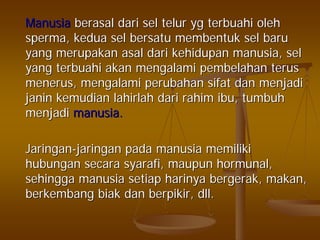 Manusia berasal dari sel telur yg terbuahi oleh sperma, kedua sel bersatu membentuk sel baru yang merupakan asal dari kehidupan manusia, sel yang terbuahi akan mengalami pembelahan terus menerus, mengalami perubahan sifat dan menjadi janin kemudian lahirlah dari rahim ibu, tumbuh menjadi manusia.

Jaringan-jaringan pada manusia memiliki hubungan secara syarafi, maupun hormunal, sehingga manusia setiap harinya bergerak, makan, berkembang biak dan berpikir, dll.